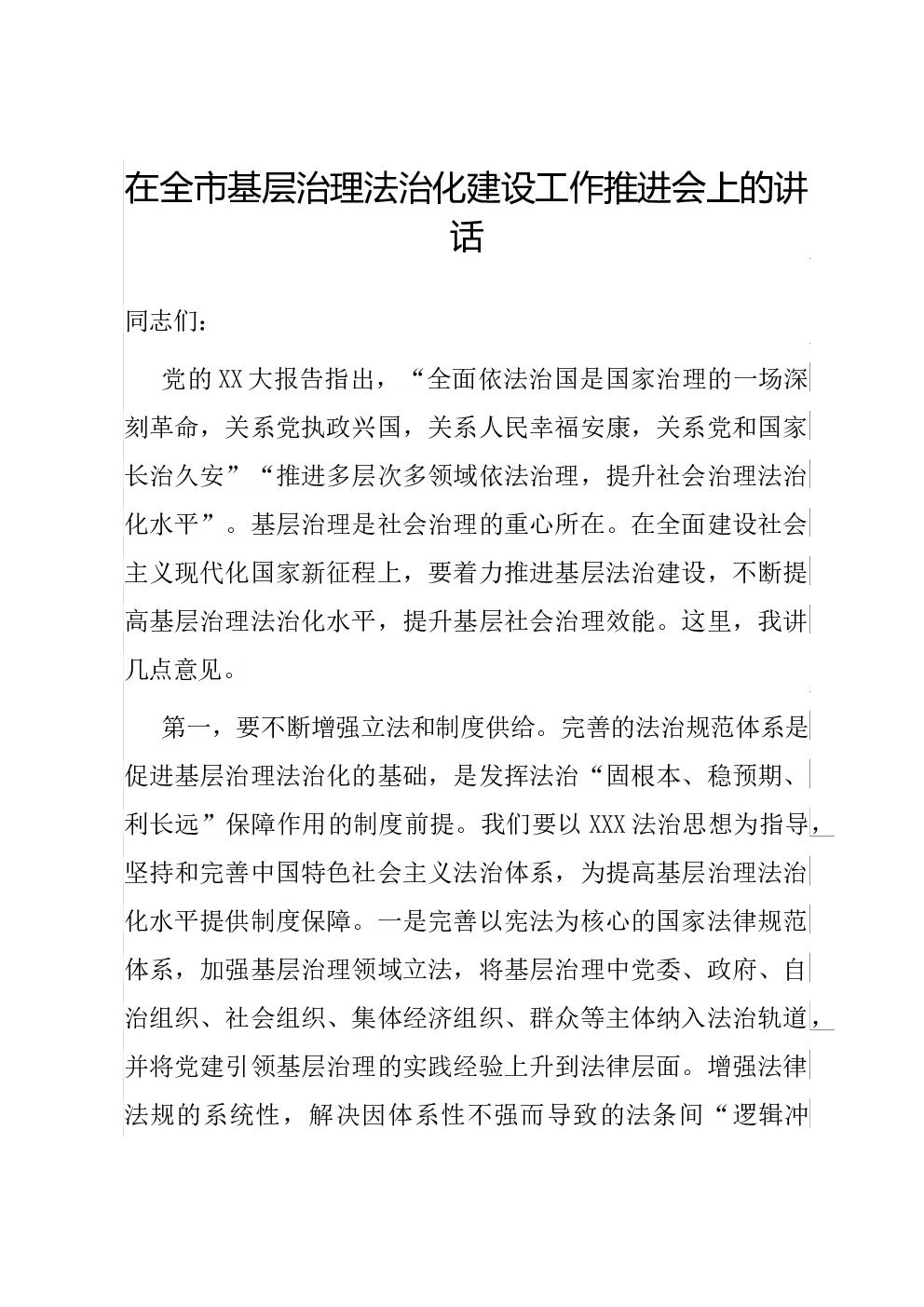 在全市基层治理法治化建设工作推进会上的讲话

同志们：

党的XX大报告指出，“全面依法治国是国家治理的一场深刻革命，关系党执政兴国，关系人民幸福安康，关系党和国家长治久安”“推进多层次多领域依法治理，提升社会治理法治化水平”。基层治理是社会治理的重心所在。在全面建设社会主义现代化国家新征程上，要着力推进基层法治建设，不断提高基层治理法治化水平，提升基层社会治理效能。这里，我讲几点意见。

第一，要不断增强立法和制度供给。完善的法治规范体系是促进基层治理法治化的基础，是发挥法治“固根本、稳预期、利长远”保障作用的制度前提。我们要以XXX法治思想为指导，坚持和完善中国特色社会主义法治体系，为提高基层治理法治化水平提供制度保障。一是完善以宪法为核心的国家法律规范体系，加强基层治理领域立法，将基层治理中党委、政府、自治组织、社会组织、集体经济组织、群众等主体纳入法治轨道，并将党建引领基层治理的实践经验上升到法律层面。增强法律法规的系统性，解决因体系性不强而导致的法条间“逻辑冲